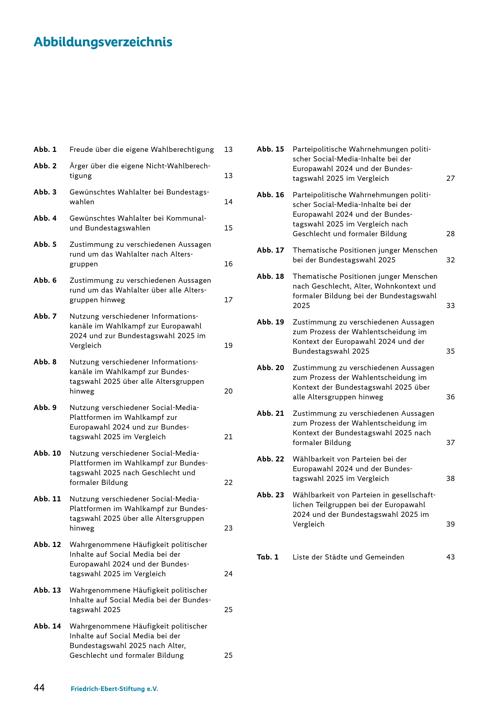 Abbildungsverzeichnis

Abb. 1 Freude über die eigene Wahlberechtigung 13

Abb. 2 Ärger über die eigene Nicht-Wahlberechtigung 13

Abb. 3 Gewünschtes Wahlalter bei Bundestagswahlen 14

Abb. 4 Gewünschtes Wahlalter bei Kommunal- und Bundestagswahlen 15

Abb. 5 Zustimmung zu verschiedenen Aussagen rund um das Wahlalter nach Altersgruppen 16

Abb. 6 Zustimmung zu verschiedenen Aussagen rund um das Wahlalter über alle Altersgruppen hinweg 17

Abb. 7 Nutzung verschiedener Informationskanäle im Wahlkampf zur Europawahl 2024 und zur Bundestagswahl 2025 im Vergleich 19

Abb. 8 Nutzung verschiedener Informationskanäle im Wahlkampf zur Bundestagswahl 2025 über alle Altersgruppen hinweg 20

Abb. 9 Nutzung verschiedener Social-Media-Plattformen im Wahlkampf zur Europawahl 2024 und zur Bundestagswahl 2025 im Vergleich 21

Abb. 10 Nutzung verschiedener Social-Media-Plattformen im Wahlkampf zur Bundestagswahl 2025 nach Geschlecht und formaler Bildung 22

Abb. 11 Nutzung verschiedener Social-Media-Plattformen im Wahlkampf zur Bundestagswahl 2025 über alle Altersgruppen hinweg 23

Abb. 12 Wahrgenommene Häufigkeit politischer Inhalte auf Social Media bei der Europawahl 2024 und der Bundestagswahl 2025 im Vergleich 24

Abb. 13 Wahrgenommene Häufigkeit politischer Inhalte auf Social Media bei der Bundestagswahl 2025 25

Abb. 14 Wahrgenommene Häufigkeit politischer Inhalte auf Social Media bei der Bundestagswahl 2025 nach Alter, Geschlecht und formaler Bildung 25

Abb. 15 Parteipolitische Wahrnehmungen politischer Social-Media-Inhalte bei der Europawahl 2024 und der Bundestagswahl 2025 im Vergleich 27

Abb. 16 Parteipolitische Wahrnehmungen politischer Social-Media-Inhalte bei der Europawahl 2024 und der Bundestagswahl 2025 im Vergleich nach Geschlecht und formaler Bildung 28

Abb. 17 Thematische Positionen junger Menschen bei der Bundestagswahl 2025 32

Abb. 18 Thematische Positionen junger Menschen nach Geschlecht, Alter, Wohnkontext und formaler Bildung bei der Bundestagswahl 2025 33

Abb. 19 Zustimmung zu verschiedenen Aussagen zum Prozess der Wahlentscheidung im Kontext der Europawahl 2024 und der Bundestagswahl 2025 35

Abb. 20 Zustimmung zu verschiedenen Aussagen zum Prozess der Wahlentscheidung im Kontext der Bundestagswahl 2025 über alle Altersgruppen hinweg 36

Abb. 21 Zustimmung zu verschiedenen Aussagen zum Prozess der Wahlentscheidung im Kontext der Bundestagswahl 2025 nach formaler Bildung 37

Abb. 22 Wählbarkeit von Parteien bei der Europawahl 2024 und der Bundestagswahl 2025 im Vergleich 38

Abb. 23 Wählbarkeit von Parteien in gesellschaftlichen Teilgruppen bei der Europawahl 2024 und der Bundestagswahl 2025 im Vergleich 39

Tab. 1 Liste der Städte und Gemeinden 43

44 Friedrich-Ebert-Stiftung e.V.